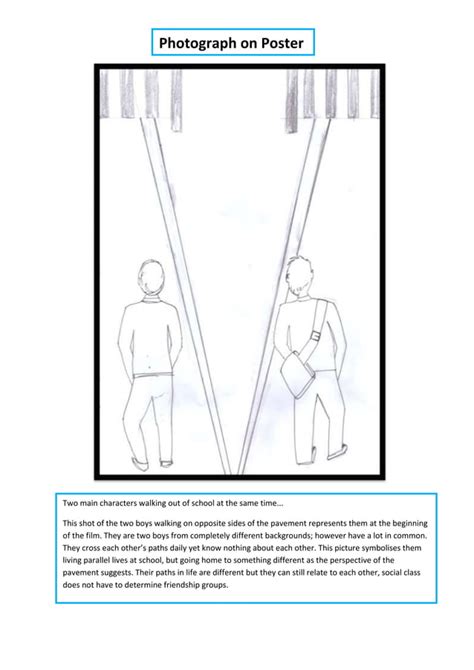 Photograph on Poster

Two main characters walking out of school at the same time…

This shot of the two boys walking on opposite sides of the pavement represents them at the beginning of the film. They are two boys from completely different backgrounds; however have a lot in common. They cross each other's paths daily yet know nothing about each other. This picture symbolises them living parallel lives at school, but going home to something different as the perspective of the pavement suggests. Their paths in life are different but they can still relate to each other, social class does not have to determine friendship groups.